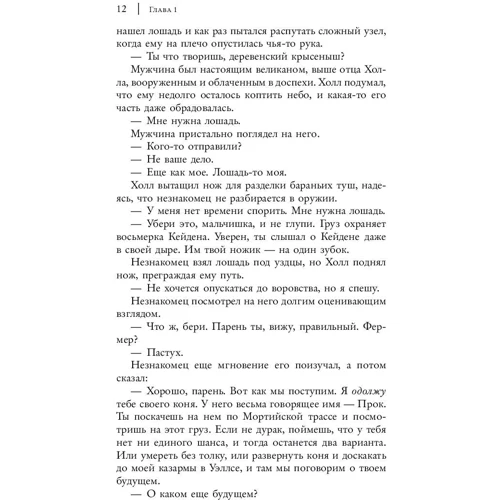 12 | Глава 1

нашел лошадь и как раз пытался распутать сложный узел, когда ему на плечо опустилась чья-то рука.

— Ты что творишь, деревенский крысеныш?

Мужчина был настоящим великаном, выше отца Холла, вооруженным и облаченным в доспехи. Холл подумал, что ему недолго осталось коптить небо, и какая-то его часть даже обрадовалась.

— Мне нужна лошадь.

Мужчина пристально поглядел на него.

— Кого-то отправили?

— Не ваше дело.

— Еще как мое. Лошадь-то моя.

Холл вытащил нож для разделки бараньих туш, надеясь, что незнакомец не разбирается в оружии.

— У меня нет времени спорить. Мне нужна лошадь.

— Убери это, мальчишка, и не глупи. Груз охраняет восьмерка Кейдена. Уверен, ты слышал о Кейдене даже в своей дыре. Им твой ножик — на один зубок.

Незнакомец взял лошадь под уздцы, но Холл поднял нож, преграждая ему путь.

— Не хочется опускаться до воровства, но я спешу.

Незнакомец посмотрел на него долгим оценивающим взглядом.

— Что ж, бери. Парень ты, вижу, правильный. Фермер?

— Пастух.

Незнакомец еще мгновение его поизучал, а потом сказал:

— Хорошо, парень. Вот как мы поступим. Я одолжу тебе своего коня. У него весьма говорящее имя — Прок. Ты поскачешь на нем по Мортийской трассе и посмотришь на этот груз. Если не дурак, поймешь, что у тебя нет ни единого шанса, и тогда останется два варианта. Или умереть без толку, или развернуть коня и доскакать до моей казармы в Уэллсе, и там мы поговорим о твоем будущем.

— О каком еще будущем?